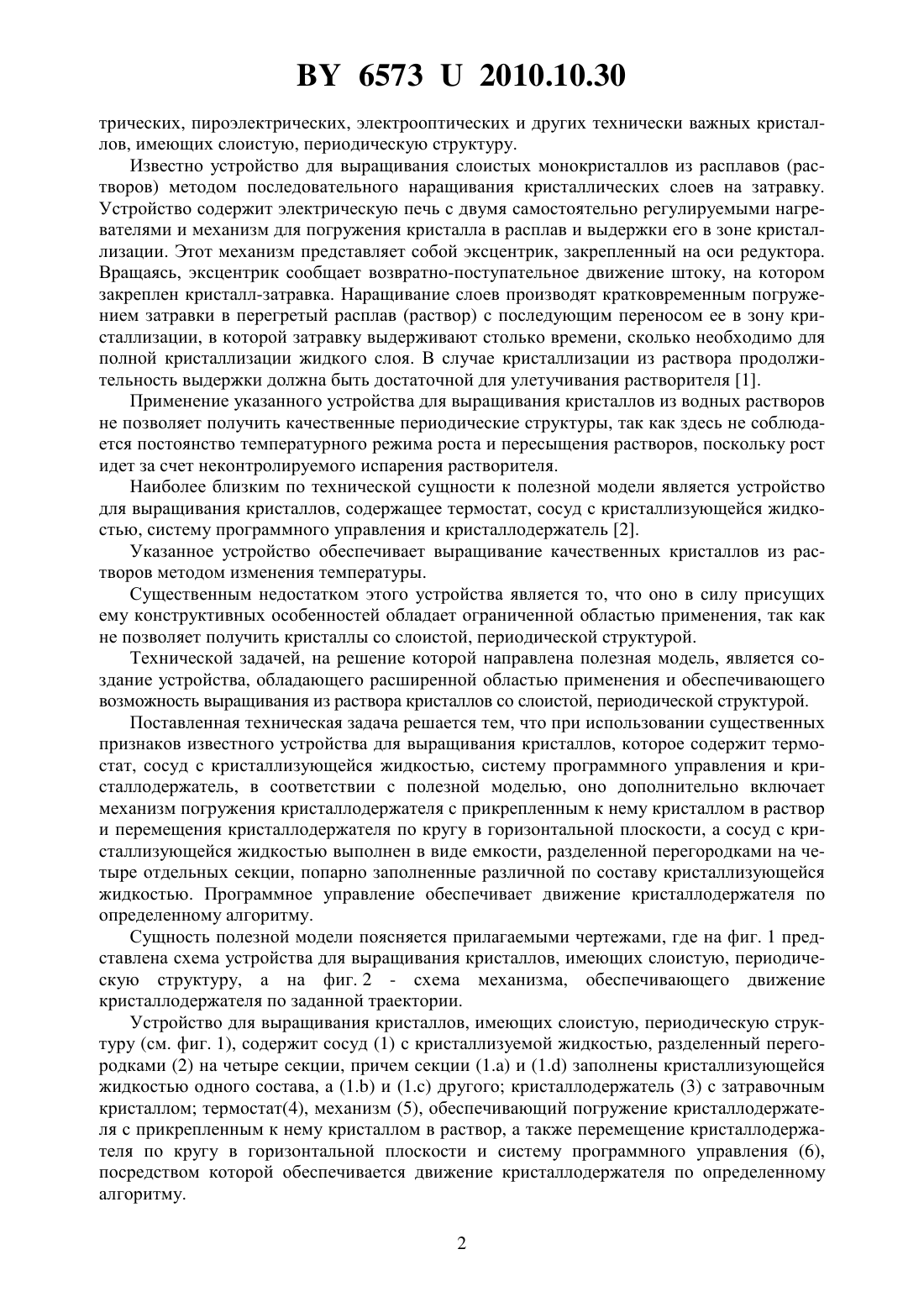 BY 6573 U 2010.10.30

трических, пироэлектрических, электрооптических и других технически важных кристаллов, имеющих слоистую, периодическую структуру.

Известно устройство для выращивания слоистых монокристаллов из расплавов (растворов) методом последовательного наращивания кристаллических слоев на затравку. Устройство содержит электрическую печь с двумя самостоятельно регулируемыми нагревателями и механизм для погружения кристалла в расплав и выдержки его в зоне кристаллизации. Этот механизм представляет собой эксцентрик, закрепленный на оси редуктора. Вращаясь, эксцентрик сообщает возвратно-поступательное движение штоку, на котором закреплен кристалл-затравка. Наращивание слоев производят кратковременным погружением затравки в перегретый расплав (раствор) с последующим переносом ее в зону кристаллизации, в которой затравку выдерживают столько времени, сколько необходимо для полной кристаллизации жидкого слоя. В случае кристаллизации из раствора продолжительность выдержки должна быть достаточной для улетучивания растворителя [1].

Применение указанного устройства для выращивания кристаллов из водных растворов не позволяет получить качественные периодические структуры, так как здесь не соблюдается постоянство температурного режима роста и пересыщения растворов, поскольку рост идет за счет неконтролируемого испарения растворителя.

Наиболее близким по технической сущности к полезной модели является устройство для выращивания кристаллов, содержащее термостат, сосуд с кристаллизующейся жидкостью, систему программного управления и кристаллодержатель [2].

Указанное устройство обеспечивает выращивание качественных кристаллов из растворов методом изменения температуры.

Существенным недостатком этого устройства является то, что оно в силу присущих ему конструктивных особенностей обладает ограниченной областью применения, так как не позволяет получить кристаллы со слоистой, периодической структурой.

Технической задачей, на решение которой направлена полезная модель, является создание устройства, обладающего расширенной областью применения и обеспечивающего возможность выращивания из раствора кристаллов со слоистой, периодической структурой.

Поставленная техническая задача решается тем, что при использовании существенных признаков известного устройства для выращивания кристаллов, которое содержит термостат, сосуд с кристаллизующейся жидкостью, систему программного управления и кристаллодержатель, в соответствии с полезной моделью, оно дополнительно включает механизм погружения кристаллодержателя с прикрепленным к нему кристаллом в раствор и перемещения кристаллодержателя по кругу в горизонтальной плоскости, а сосуд с кристаллизующейся жидкостью выполнен в виде емкости, разделенной перегородками на четыре отдельных секции, попарно заполненные различной по составу кристаллизующейся жидкостью. Программное управление обеспечивает движение кристаллодержателя по определенному алгоритму.

Сущность полезной модели поясняется прилагаемыми чертежами, где на фиг. 1 представлена схема устройства для выращивания кристаллов, имеющих слоистую, периодическую структуру, а на фиг. 2 - схема механизма, обеспечивающего движение кристаллодержателя по заданной траектории.

Устройство для выращивания кристаллов, имеющих слоистую, периодическую структуру (см. фиг. 1), содержит сосуд (1) с кристаллизуемой жидкостью, разделенный перегородками (2) на четыре секции, причем секции (1.a) и (1.d) заполнены кристаллизующейся жидкостью одного состава, а (1.b) и (1.c) другого; кристаллодержатель (3) с затравочным кристаллом; термостат(4), механизм (5), обеспечивающий погружение кристаллодержателя с прикрепленным к нему кристаллом в раствор, а также перемещение кристаллодержателя по кругу в горизонтальной плоскости и систему программного управления (6), посредством которой обеспечивается движение кристаллодержателя по определенному алгоритму.

2